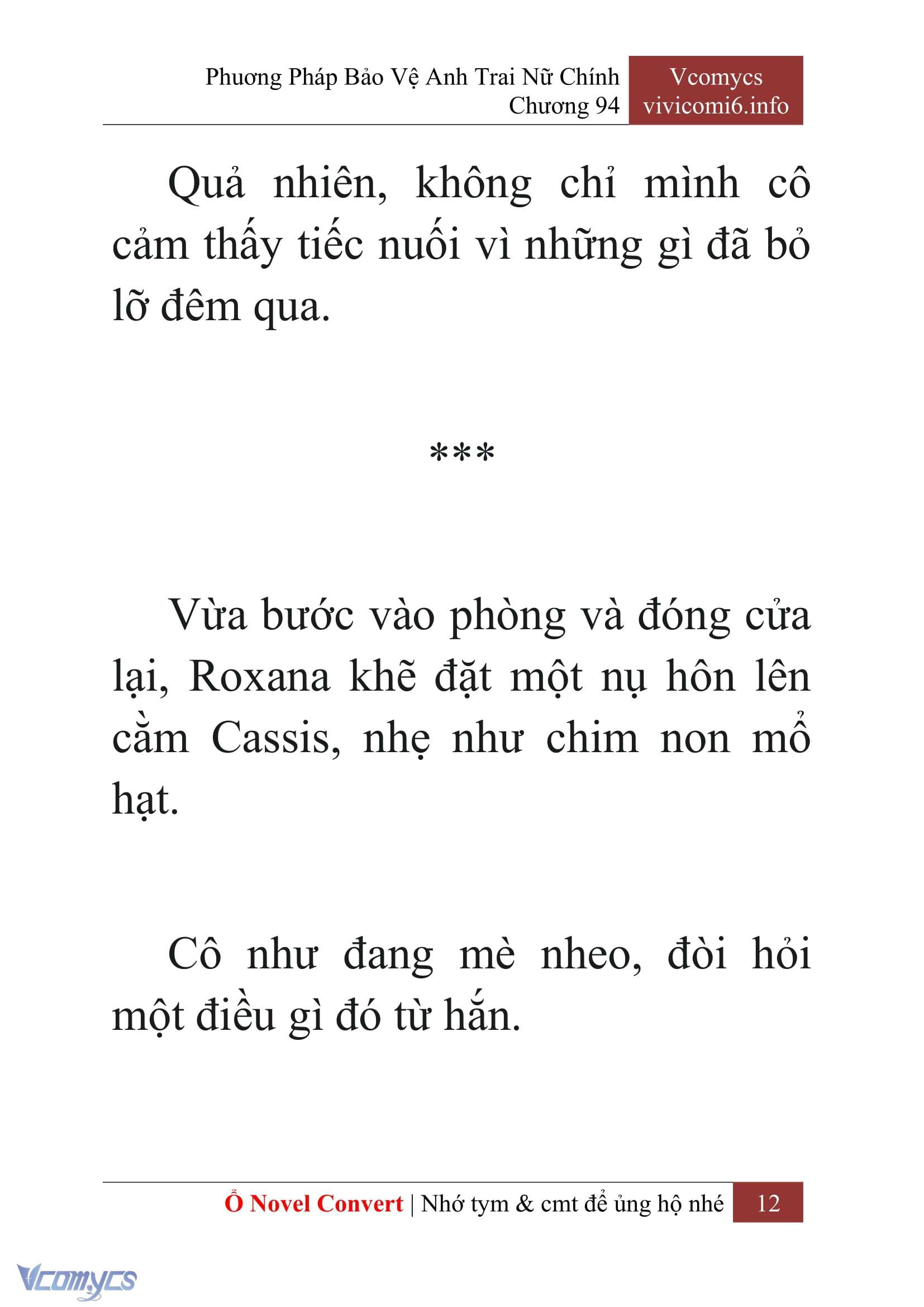 Phương Pháp Bảo Vệ Anh Trai Nữ Chính
Chương 94

Vcomycs
vivicomi6.info

Quả nhiên, không chỉ mình cô cảm thấy tiếc nuối vì những gì đã bỏ lỡ đêm qua.

***

Vừa bước vào phòng và đóng cửa lại, Roxana khẽ đặt một nụ hôn lên cằm Cassis, nhẹ như chim non mổ hạt.

Cô như đang mè nheo, đòi hỏi một điều gì đó từ hắn.

Ổ Novel Convert | Nhớ tym & cmt để ủng hộ nhé 12

Vcomycs